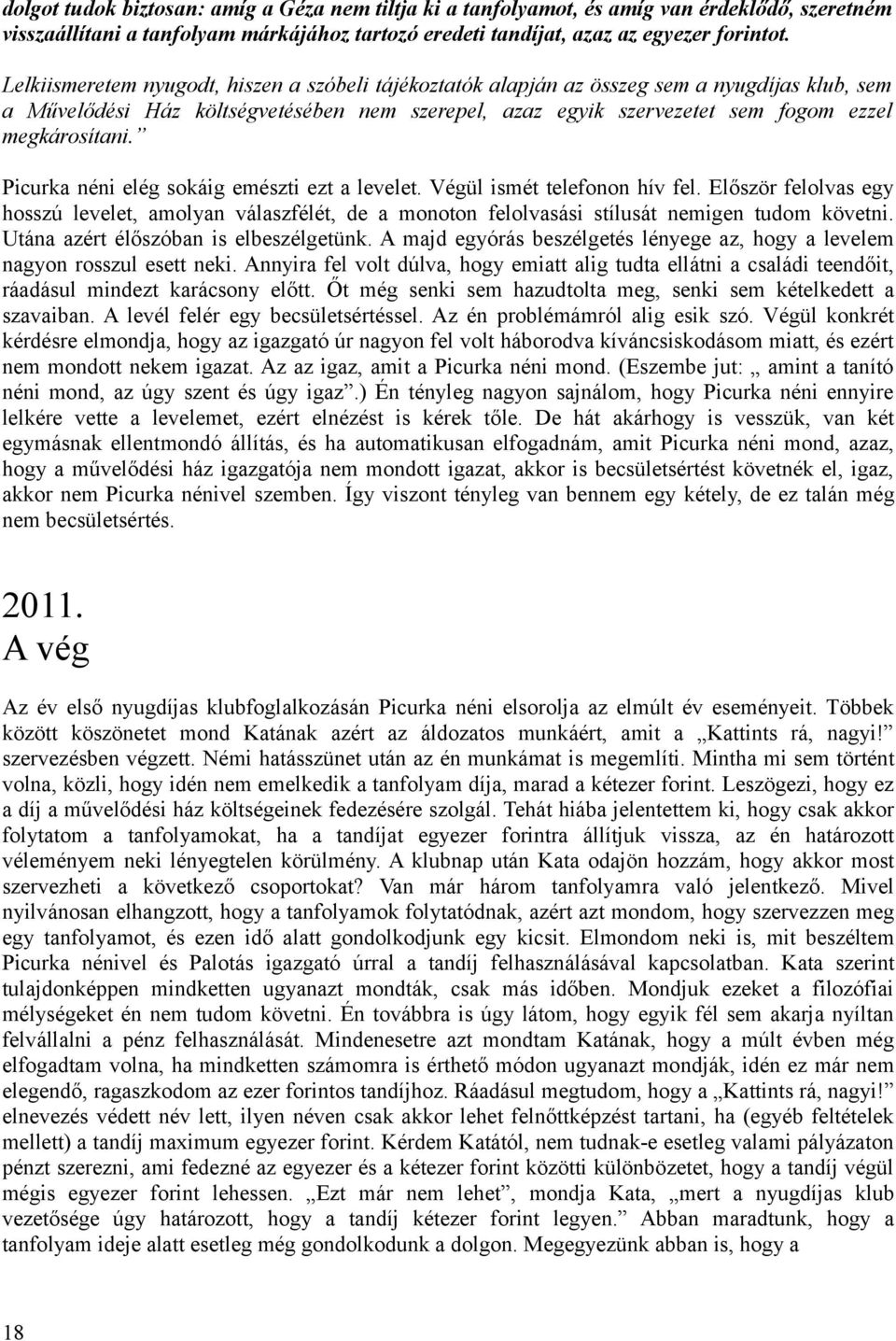 dolgot tudok biztosan: amíg a Géza nem tiltja ki a tanfolyamot, és amíg van érdeklődő, szeretném visszaállítani a tanfolyam márkájához tartozó eredeti tandíjat, azaz az egyezer forintot.

Lelkiismeretem nyugodt, hiszen a szóbeli tájékoztatók alapján az összeg sem a nyugdíjas klub, sem a Művelődési Ház költségvetésében nem szerepel, azaz egyik szervezetet sem fogom ezzel megkárosítani.”

Picurka néni elég sokáig emészti ezt a levelet. Végül ismét telefonon hív fel. Először felolvas egy hosszú levelet, amolyan válaszfélét, de a monoton felolvasási stílusát nemigen tudom követni. Utána azért élőszóban is elbeszélgetünk. A majd egyórás beszélgetés lényege az, hogy a levelem nagyon rosszul esett neki. Annyira fel volt dúlva, hogy emiatt alig tudta ellátni a családi teendőit, ráadásul mindezt karácsony előtt. Őt még senki sem hazudtolta meg, senki sem kételkedett a szavaiban. A levél felér egy becsületsértéssel. Az én problémámról alig esik szó. Végül konkrét kérdésre elmondja, hogy az igazgató úr nagyon fel volt háborodva kíváncsiskodásom miatt, és ezért nem mondott nekem igazat. Az az igaz, amit a Picurka néni mond. (Eszembe jut: „ amint a tanító néni mond, az úgy szent és úgy igaz”.) Én tényleg nagyon sajnálom, hogy Picurka néni ennyire lelkére vette a levelemet, ezért elnézést is kérek tőle. De hát akárhogy is vesszük, van két egymásnak ellentmondó állítás, és ha automatikusan elfogadnám, amit Picurka néni mond, azaz, hogy a művelődési ház igazgatója nem mondott igazat, akkor is becsületsértést követnék el, igaz, akkor nem Picurka nénivel szemben. Így viszont tényleg van bennem egy kétely, de ez talán még nem becsületsértés.

2011.
A vég

Az év első nyugdíjas klubfoglalkozásán Picurka néni elsorolja az elmúlt év eseményeit. Többek között köszönetet mond Katának azért az áldozatos munkáért, amit a „Kattints rá, nagyi!” szervezésben végzett. Némi hatásszünet után az én munkámat is megemlíti. Mintha mi sem történt volna, közli, hogy idén nem emelkedik a tanfolyam díja, marad a kétezer forint. Leszögezi, hogy ez a díj a művelődési ház költségeinek fedezésére szolgál. Tehát hiába jelentettem ki, hogy csak akkor folytatom a tanfolyamokat, ha a tandíjat egyezer forintra állítjuk vissza, az én határozott véleményem neki lényegtelen körülmény. A klubnap után Kata odajön hozzám, hogy akkor most szervezheti a következő csoportokat? Van már három tanfolyamra való jelentkező. Mivel nyilvánosan elhangzott, hogy a tanfolyamok folytatódnak, azért azt mondom, hogy szervezzen meg egy tanfolyamot, és ezen idő alatt gondolkodjunk egy kicsit. Elmondom neki is, mit beszéltem Picurka nénivel és Palotás igazgató úrral a tandíj felhasználásával kapcsolatban. Kata szerint tulajdonképpen mindketten ugyanazt mondták, csak más időben. Mondjuk ezeket a filozófiai mélységeket én nem tudom követni. Én továbbra is úgy látom, hogy egyik fél sem akarja nyíltan felvállalni a pénz felhasználását. Mindenesetre azt mondtam Katának, hogy a múlt évben még elfogadtam volna, ha mindketten számomra is érthető módon ugyanazt mondják, idén ez már nem elegendő, ragaszkodom az ezer forintos tandíjhoz. Ráadásul megtudom, hogy a „Kattints rá, nagyi!” elnevezés védett név lett, ilyen néven csak akkor lehet felnőttképzést tartani, ha (egyéb feltételek mellett) a tandíj maximum egyezer forint. Kérdem Katától, nem tudnak-e esetleg valami pályázaton pénzt szerezni, ami fedezné az egyezer és a kétezer forint közötti különbözetet, hogy a tandíj végül mégis egyezer forint lehessen. „Ezt már nem lehet”, mondja Kata, „mert a nyugdíjas klub vezetősége úgy határozott, hogy a tandíj kétezer forint legyen.” Abban maradtunk, hogy a tanfolyam ideje alatt esetleg még gondolkodunk a dolgon. Megegyezünk abban is, hogy a

18